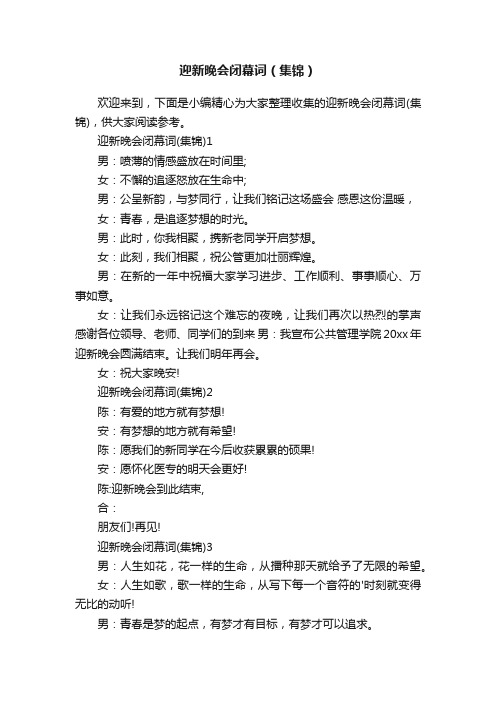 迎新晚会闭幕词（集锦）

欢迎来到，下面是小编精心为大家整理收集的迎新晚会闭幕词(集锦)，供大家阅读参考。

迎新晚会闭幕词(集锦)1

男：喷薄的情感盛放在时间里;

女：不懈的追逐怒放在生命中;

男：公呈新韵，与梦同行，让我们铭记这场盛会 感恩这份温暖，

女：青春，是追逐梦想的时光。

男：此时，你我相聚，携新老同学开启梦想。

女：此刻，我们相聚，祝公管更加壮丽辉煌。

男：在新的一年中祝福大家学习进步、工作顺利、事事顺心、万事如意。

女：让我们永远铭记这个难忘的夜晚，让我们再次以热烈的掌声感谢各位领导、老师、同学们的到来 男：我宣布公共管理学院 20xx 年迎新晚会圆满结束。让我们明年再会。

女：祝大家晚安!

迎新晚会闭幕词(集锦)2

陈：有爱的地方就有梦想!

安：有梦想的地方就有希望!

陈：愿我们的新同学在今后收获累累的硕果!

安：愿怀化医专的明天会更好!

陈:迎新晚会到此结束,

合：

朋友们!再见!

迎新晚会闭幕词(集锦)3

男：人生如花，花一样的生命，从播种那天就给予了无限的希望。

女：人生如歌，歌一样的生命，从写下每一个音符的'时刻就变得无比的动听!

男：青春是梦的起点，有梦才有目标，有梦才可以追求。